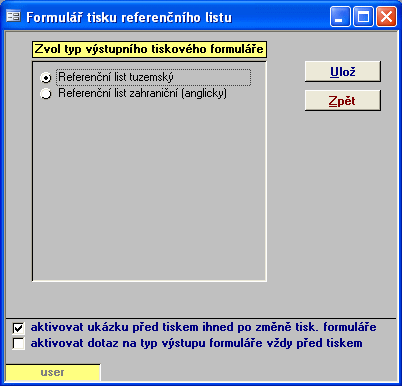 Formulář tisku referenčního listu

Zvol typ výstupního tiskového formuláře

Referenční list tuzemský
Referenční list zahraniční (anglicky)

Ulož

Zpět

aktivovat ukázku před tiskem ihned po změně tisk. formuláře
aktivovat dotaz na typ výstupu formuláře vždy před tiskem

user